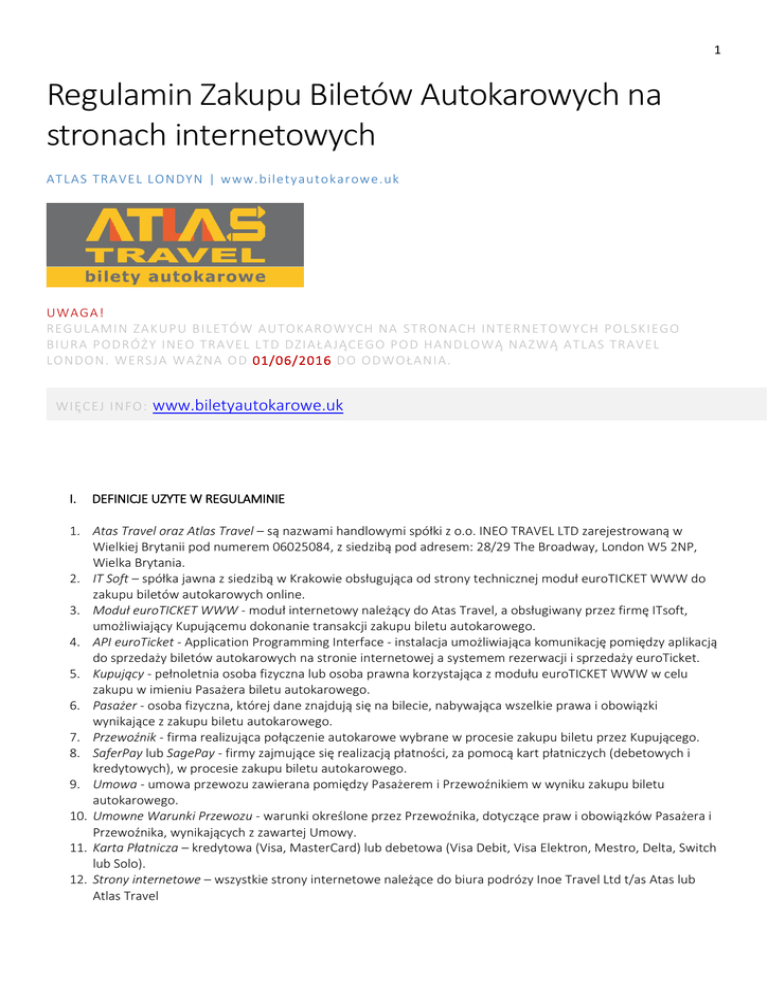 1

Regulamin Zakupu Biletów Autokarowych na stronach internetowych

ATLAS TRAVEL LONDYN | www.biletyautokarowe.uk

ATLAS TRAVEL bilety autokarowe

UWAGA!
REGULAMIN ZAKUPU BILETÓW AUTOKAROWYCH NA STRONACH INTERNETOWYCH POLSKIEGO BIURA PODRÓŻY INEO TRAVEL LTD DZIAŁAJĄCEGO POD HANDLOWĄ NAZWĄ ATLAS TRAVEL LONDON. WERSJA WAŻNA OD 01/06/2016 DO ODWOŁANIA.

WIĘCEJ INFO: www.biletyautokarowe.uk

I. DEFINICJE UZYTE W REGULAMINIE

1. Atas Travel oraz Atlas Travel – są nazwami handlowymi spółki z o.o. INEO TRAVEL LTD zarejestrowaną w Wielkiej Brytanii pod numerem 06025084, z siedzibą pod adresem: 28/29 The Broadway, London W5 2NP, Wielka Brytania.
2. IT Soft – spółka jawna z siedzibą w Krakowie obsługująca od strony technicznej moduł euroTICKET WWW do zakupu biletów autokarowych online.
3. Moduł euroTICKET WWW - moduł internetowy należący do Atas Travel, a obsługiwany przez firmę ITsoft, umożliwiający Kupującemu dokonanie transakcji zakupu biletu autokarowego.
4. API euroTicket - Application Programming Interface - instalacja umożliwiająca komunikację pomiędzy aplikacją do sprzedaży biletów autokarowych na stronie internetowej a systemem rezerwacji i sprzedaży euroTicket.
5. Kupujący - pełnoletnia osoba fizyczna lub osoba prawna korzystająca z modułu euroTICKET WWW w celu zakupu w imieniu Pasażera biletu autokarowego.
6. Pasażer - osoba fizyczna, której dane znajdują się na bilecie, nabywająca wszelkie prawa i obowiązki wynikające z zakupu biletu autokarowego.
7. Przewoźnik - firma realizująca połączenie autokarowe wybrane w procesie zakupu biletu przez Kupującego.
8. SaferPay lub SagePay - firmy zajmujące się realizacją płatności, za pomocą kart płatniczych (debetowych i kredytowych), w procesie zakupu biletu autokarowego.
9. Umowa - umowa przewozu zawierana pomiędzy Pasażerem i Przewoźnikiem w wyniku zakupu biletu autokarowego.
10. Umowne Warunki Przewozu - warunki określone przez Przewoźnika, dotyczące praw i obowiązków Pasażera i Przewoźnika, wynikających z zawartej Umowy.
11. Karta Płatnicza – kredytowa (Visa, MasterCard) lub debetowa (Visa Debit, Visa Elektron, Mestro, Delta, Switch lub Solo).
12. Strony internetowe – wszystkie strony internetowe należące do biura podróży Inoe Travel Ltd t/as Atas lub Atlas Travel